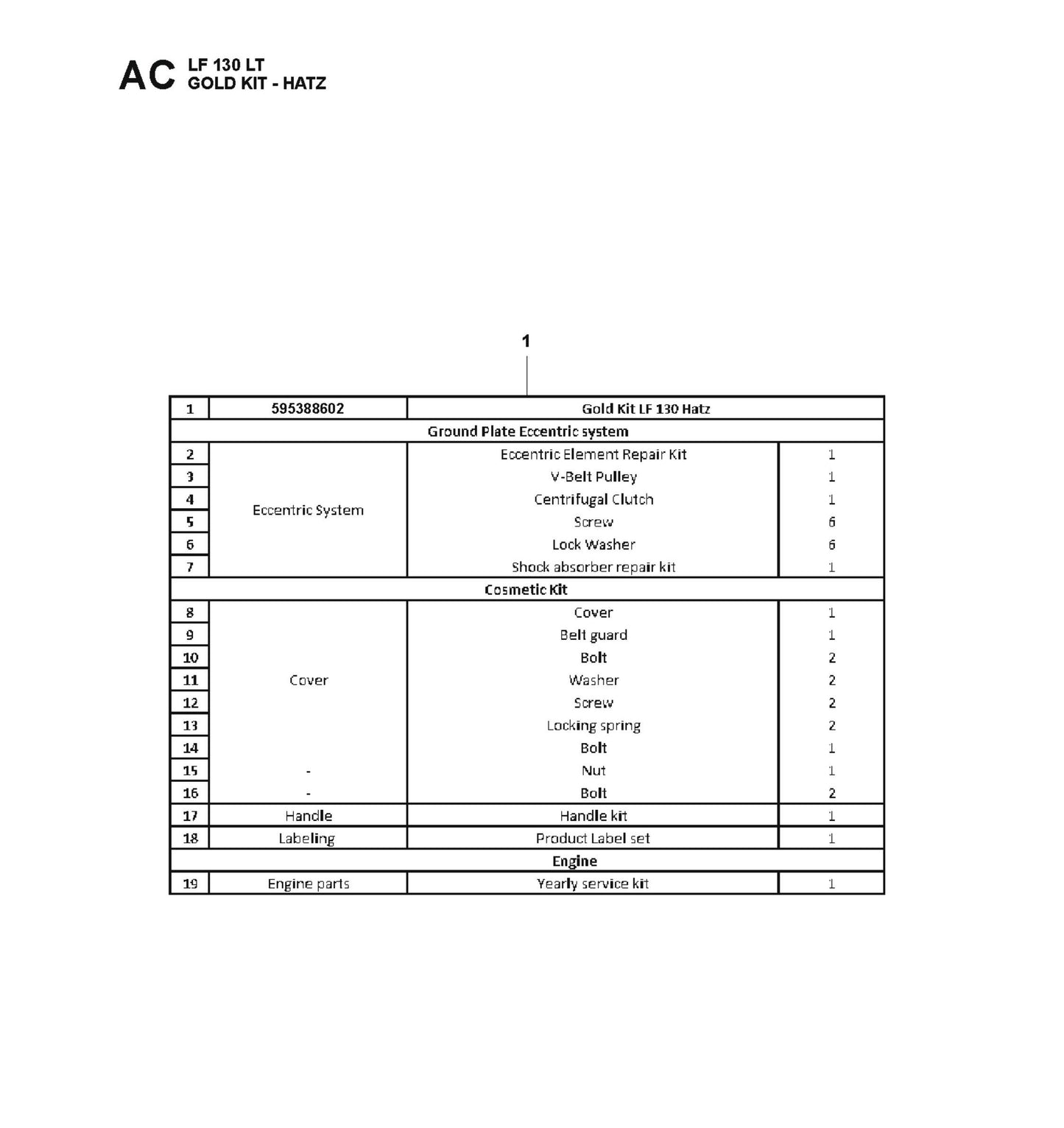 AC LF 130 LT
GOLD KIT - HATZ

1

| 1 | 595388602 | Gold Kit LF 130 Hatz | |
|---|---|---|---|
| Ground Plate Eccentric system | | | |
| 2 | Eccentric System | Eccentric Element Repair Kit | 1 |
| 3 | | V-Belt Pulley | 1 |
| 4 | | Centrifugal Clutch | 1 |
| 5 | | Screw | 6 |
| 6 | | Lock Washer | 6 |
| 7 | | Shock absorber repair kit | 1 |
| Cosmetic Kit | | | |
| 8 | Cover | Cover | 1 |
| 9 | | Belt guard | 1 |
| 10 | | Bolt | 2 |
| 11 | | Washer | 2 |
| 12 | | Screw | 2 |
| 13 | | Locking spring | 2 |
| 14 | | Bolt | 1 |
| 15 | - | Nut | 1 |
| 16 | - | Bolt | 2 |
| 17 | Handle | Handle kit | 1 |
| 18 | Labeling | Product Label set | 1 |
| Engine | | | |
| 19 | Engine parts | Yearly service kit | 1 |